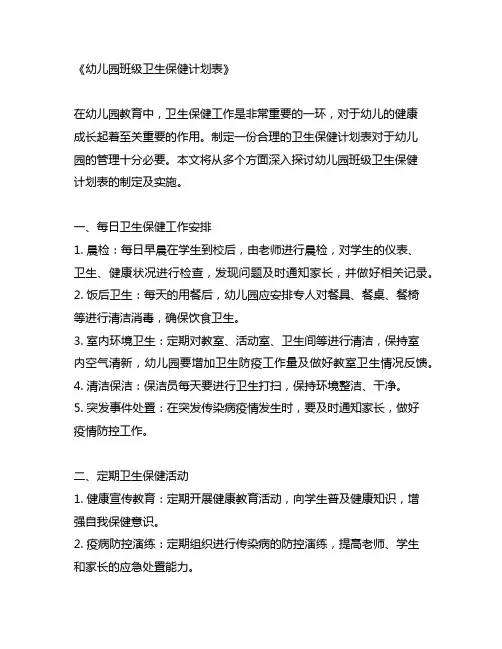 《幼儿园班级卫生保健计划表》

在幼儿园教育中，卫生保健工作是非常重要的一环，对于幼儿的健康成长起着至关重要的作用。制定一份合理的卫生保健计划表对于幼儿园的管理十分必要。本文将从多个方面深入探讨幼儿园班级卫生保健计划表的制定及实施。

一、每日卫生保健工作安排
1. 晨检：每日早晨在学生到校后，由老师进行晨检，对学生的仪表、卫生、健康状况进行检查，发现问题及时通知家长，并做好相关记录。
2. 饭后卫生：每天的用餐后，幼儿园应安排专人对餐具、餐桌、餐椅等进行清洁消毒，确保饮食卫生。
3. 室内环境卫生：定期对教室、活动室、卫生间等进行清洁，保持室内空气清新，幼儿园要增加卫生防疫工作量及做好教室卫生情况反馈。
4. 清洁保洁：保洁员每天要进行卫生打扫，保持环境整洁、干净。
5. 突发事件处置：在突发传染病疫情发生时，要及时通知家长，做好疫情防控工作。

二、定期卫生保健活动
1. 健康宣传教育：定期开展健康教育活动，向学生普及健康知识，增强自我保健意识。
2. 疫病防控演练：定期组织进行传染病的防控演练，提高老师、学生和家长的应急处置能力。